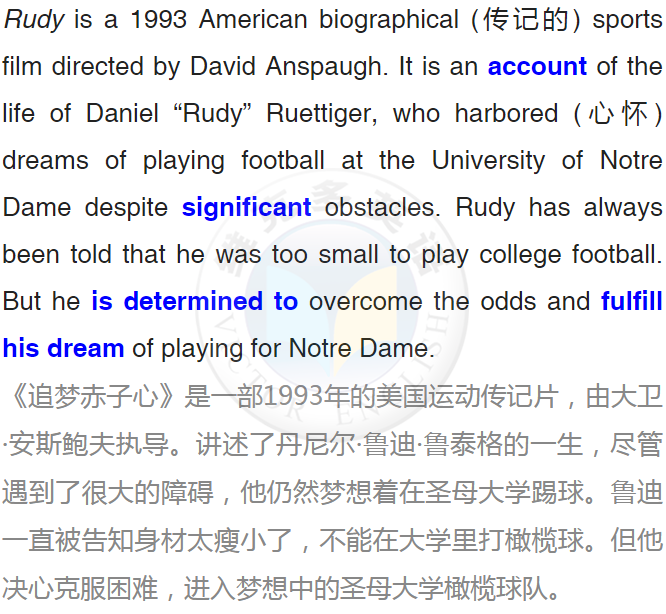 Rudy is a 1993 American biographical (传记的) sports film directed by David Anspaugh. It is an account of the life of Daniel "Rudy" Ruettiger, who harbored (心怀) dreams of playing football at the University of Notre Dame despite significant obstacles. Rudy has always been told that he was too small to play college football. But he is determined to overcome the odds and fulfill his dream of playing for Notre Dame.

《追梦赤子心》是一部1993年的美国运动传记片，由大卫·安斯鲍夫执导。讲述了丹尼尔·鲁迪·鲁泰格的一生，尽管遇到了很大的障碍，他仍然梦想着在圣母大学踢球。鲁迪一直被告知身材太瘦小了，不能在大学里打橄榄球。但他决心克服困难，进入梦想中的圣母大学橄榄球队。

VICTOR ENGLISH